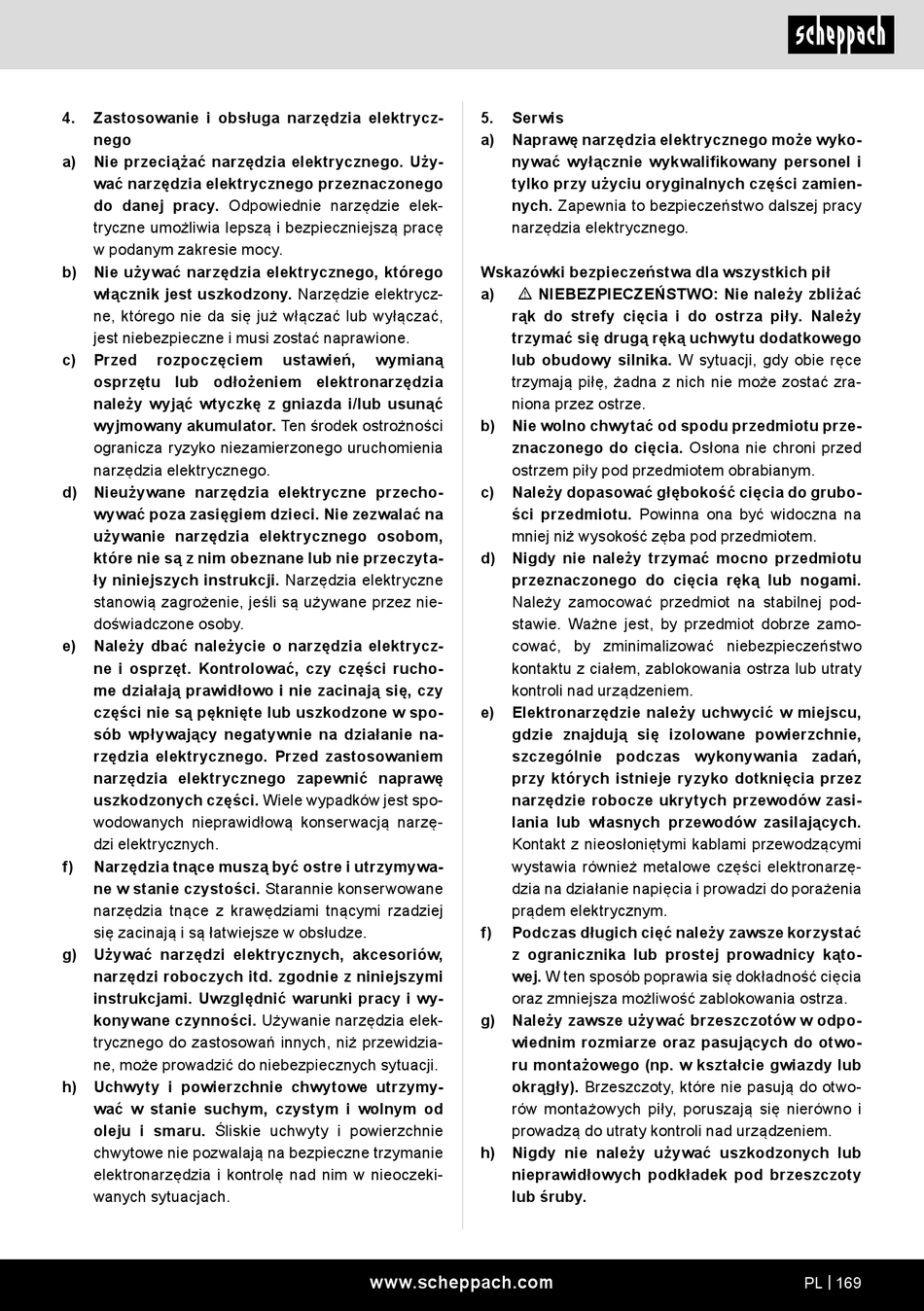 scheppach

4. Zastosowanie i obsługa narzędzia elektrycznego

a) Nie przeciążać narzędzia elektrycznego. Używać narzędzia elektrycznego przeznaczonego do danej pracy. Odpowiednie narzędzie elektryczne umożliwia lepszą i bezpieczniejszą pracę w podanym zakresie mocy.

b) Nie używać narzędzia elektrycznego, którego włącznik jest uszkodzony. Narzędzie elektryczne, którego nie da się już włączać lub wyłączać, jest niebezpieczne i musi zostać naprawione.

c) Przed rozpoczęciem ustawień, wymianą osprzętu lub odłożeniem elektronarzędzia należy wyjąć wtyczkę z gniazda i/lub usunąć wyjmowany akumulator. Ten środek ostrożności ogranicza ryzyko niezamierzonego uruchomienia narzędzia elektrycznego.

d) Nieużywane narzędzia elektryczne przechowywać poza zasięgiem dzieci. Nie zezwalać na używanie narzędzia elektrycznego osobom, które nie są z nim obeznane lub nie przeczytały niniejszych instrukcji. Narzędzia elektryczne stanowią zagrożenie, jeśli są używane przez niedoświadczone osoby.

e) Należy dbać należycie o narzędzia elektryczne i osprzęt. Kontrolować, czy części ruchome działają prawidłowo i nie zacinają się, czy części nie są pęknięte lub uszkodzone w sposób wpływający negatywnie na działanie narzędzia elektrycznego. Przed zastosowaniem narzędzia elektrycznego zapewnić naprawę uszkodzonych części. Wiele wypadków jest spowodowanych nieprawidłową konserwacją narzędzi elektrycznych.

f) Narzędzia tnące muszą być ostre i utrzymywane w stanie czystości. Starannie konserwowane narzędzia tnące z krawędziami tnącymi rzadziej się zacinają i są łatwiejsze w obsłudze.

g) Używać narzędzi elektrycznych, akcesoriów, narzędzi roboczych itd. zgodnie z niniejszymi instrukcjami. Uwzględnić warunki pracy i wykonywane czynności. Używanie narzędzia elektrycznego do zastosowań innych, niż przewidziane, może prowadzić do niebezpiecznych sytuacji.

h) Uchwyty i powierzchnie chwytowe utrzymywać w stanie suchym, czystym i wolnym od oleju i smaru. Śliskie uchwyty i powierzchnie chwytowe nie pozwalają na bezpieczne trzymanie elektronarzędzia i kontrolę nad nim w nieoczekiwanych sytuacjach.

5. Serwis

a) Naprawę narzędzia elektrycznego może wykonywać wyłącznie wykwalifikowany personel i tylko przy użyciu oryginalnych części zamiennych. Zapewnia to bezpieczeństwo dalszej pracy narzędzia elektrycznego.

Wskazówki bezpieczeństwa dla wszystkich pił

a) ⚠ NIEBEZPIECZEŃSTWO: Nie należy zbliżać rąk do strefy cięcia i do ostrza piły. Należy trzymać się drugą ręką uchwytu dodatkowego lub obudowy silnika. W sytuacji, gdy obie ręce trzymają piłę, żadna z nich nie może zostać zraniona przez ostrze.

b) Nie wolno chwytać od spodu przedmiotu przeznaczonego do cięcia. Osłona nie chroni przed ostrzem piły pod przedmiotem obrabianym.

c) Należy dopasować głębokość cięcia do grubości przedmiotu. Powinna ona być widoczna na mniej niż wysokość zęba pod przedmiotem.

d) Nigdy nie należy trzymać mocno przedmiotu przeznaczonego do cięcia ręką lub nogami. Należy zamocować przedmiot na stabilnej podstawie. Ważne jest, by przedmiot dobrze zamocować, by zminimalizować niebezpieczeństwo kontaktu z ciałem, zablokowania ostrza lub utraty kontroli nad urządzeniem.

e) Elektronarzędzie należy uchwycić w miejscu, gdzie znajdują się izolowane powierzchnie, szczególnie podczas wykonywania zadań, przy których istnieje ryzyko dotknięcia przez narzędzie robocze ukrytych przewodów zasilania lub własnych przewodów zasilających. Kontakt z nieosłoniętymi kablami przewodzącymi wystawia również metalowe części elektronarzędzia na działanie napięcia i prowadzi do porażenia prądem elektrycznym.

f) Podczas długich cięć należy zawsze korzystać z ogranicznika lub prostej prowadnicy kątowej. W ten sposób poprawia się dokładność cięcia oraz zmniejsza możliwość zablokowania ostrza.

g) Należy zawsze używać brzeszczotów w odpowiednim rozmiarze oraz pasujących do otworu montażowego (np. w kształcie gwiazdy lub okrągły). Brzeszczoty, które nie pasują do otworów montażowych piły, poruszają się nierówno i prowadzą do utraty kontroli nad urządzeniem.

h) Nigdy nie należy używać uszkodzonych lub nieprawidłowych podkładek pod brzeszczoty lub śruby.

www.scheppach.com

PL | 169